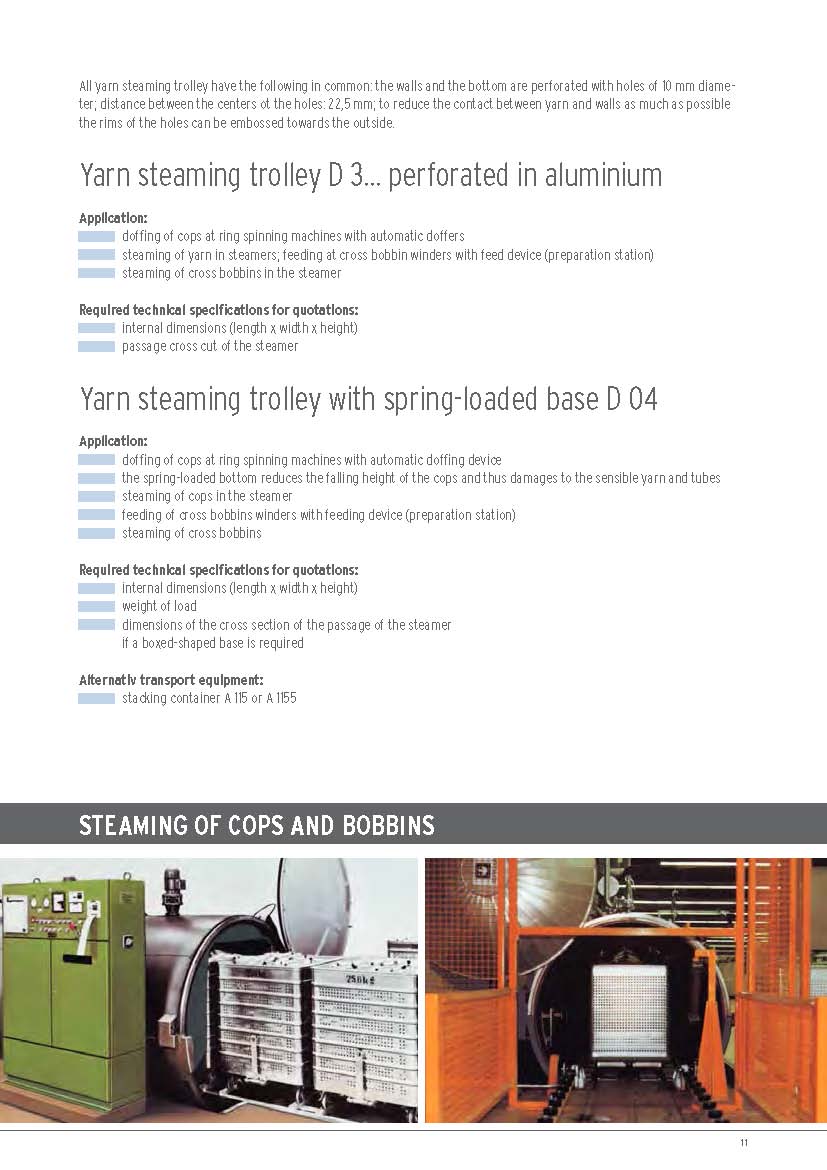 All yarn steaming trolley have the following in common: the walls and the bottom are perforated with holes of 10 mm diameter; distance between the centers ot the holes: 22,5 mm; to reduce the contact between yarn and walls as much as possible the rims of the holes can be embossed towards the outside.

Yarn steaming trolley D 3... perforated in aluminium

Application:
doffing of cops at ring spinning machines with automatic doffers
steaming of yarn in steamers; feeding at cross bobbin winders with feed device (preparation station)
steaming of cross bobbins in the steamer

Required technical specifications for quotations:
internal dimensions (length x width x height)
passage cross cut of the steamer

Yarn steaming trolley with spring-loaded base D 04

Application:
doffing of cops at ring spinning machines with automatic doffing device
the spring-loaded bottom reduces the falling height of the cops and thus damages to the sensible yarn and tubes
steaming of cops in the steamer
feeding of cross bobbins winders with feeding device (preparation station)
steaming of cross bobbins

Required technical specifications for quotations:
internal dimensions (length x width x height)
weight of load
dimensions of the cross section of the passage of the steamer
if a boxed-shaped base is required

Alternativ transport equipment:
stacking container A 115 or A 1155

STEAMING OF COPS AND BOBBINS

250kg

11